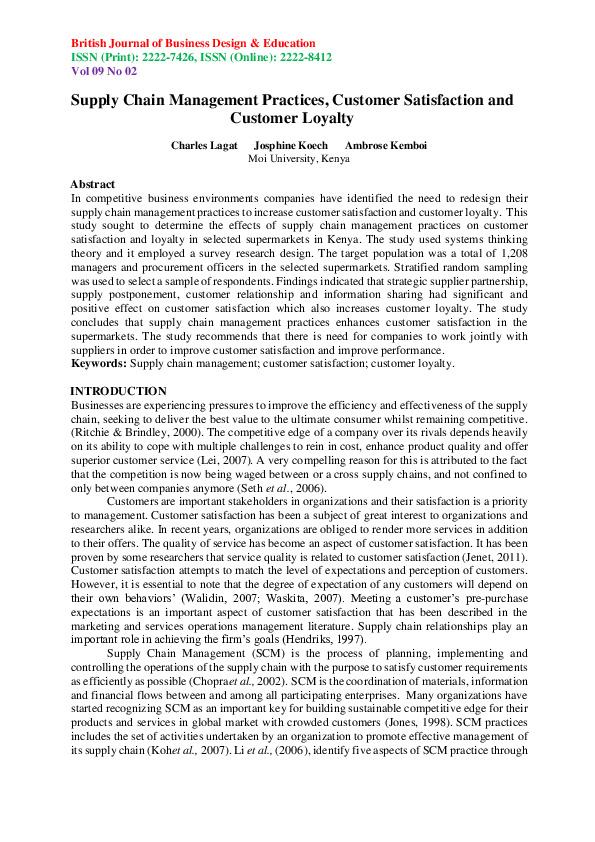 British Journal of Business Design & Education
ISSN (Print): 2222-7426, ISSN (Online): 2222-8412
Vol 09 No 02

Supply Chain Management Practices, Customer Satisfaction and Customer Loyalty

Charles Lagat Josphine Koech Ambrose Kemboi
Moi University, Kenya

Abstract
In competitive business environments companies have identified the need to redesign their supply chain management practices to increase customer satisfaction and customer loyalty. This study sought to determine the effects of supply chain management practices on customer satisfaction and loyalty in selected supermarkets in Kenya. The study used systems thinking theory and it employed a survey research design. The target population was a total of 1,208 managers and procurement officers in the selected supermarkets. Stratified random sampling was used to select a sample of respondents. Findings indicated that strategic supplier partnership, supply postponement, customer relationship and information sharing had significant and positive effect on customer satisfaction which also increases customer loyalty. The study concludes that supply chain management practices enhances customer satisfaction in the supermarkets. The study recommends that there is need for companies to work jointly with suppliers in order to improve customer satisfaction and improve performance.
Keywords: Supply chain management; customer satisfaction; customer loyalty.

INTRODUCTION
Businesses are experiencing pressures to improve the efficiency and effectiveness of the supply chain, seeking to deliver the best value to the ultimate consumer whilst remaining competitive. (Ritchie & Brindley, 2000). The competitive edge of a company over its rivals depends heavily on its ability to cope with multiple challenges to rein in cost, enhance product quality and offer superior customer service (Lei, 2007). A very compelling reason for this is attributed to the fact that the competition is now being waged between or a cross supply chains, and not confined to only between companies anymore (Seth et al., 2006).

Customers are important stakeholders in organizations and their satisfaction is a priority to management. Customer satisfaction has been a subject of great interest to organizations and researchers alike. In recent years, organizations are obliged to render more services in addition to their offers. The quality of service has become an aspect of customer satisfaction. It has been proven by some researchers that service quality is related to customer satisfaction (Jenet, 2011). Customer satisfaction attempts to match the level of expectations and perception of customers. However, it is essential to note that the degree of expectation of any customers will depend on their own behaviors' (Walidin, 2007; Waskita, 2007). Meeting a customer's pre-purchase expectations is an important aspect of customer satisfaction that has been described in the marketing and services operations management literature. Supply chain relationships play an important role in achieving the firm's goals (Hendriks, 1997).

Supply Chain Management (SCM) is the process of planning, implementing and controlling the operations of the supply chain with the purpose to satisfy customer requirements as efficiently as possible (Chopraet al., 2002). SCM is the coordination of materials, information and financial flows between and among all participating enterprises. Many organizations have started recognizing SCM as an important key for building sustainable competitive edge for their products and services in global market with crowded customers (Jones, 1998). SCM practices includes the set of activities undertaken by an organization to promote effective management of its supply chain (Kohet al., 2007). Li et al., (2006), identify five aspects of SCM practice through